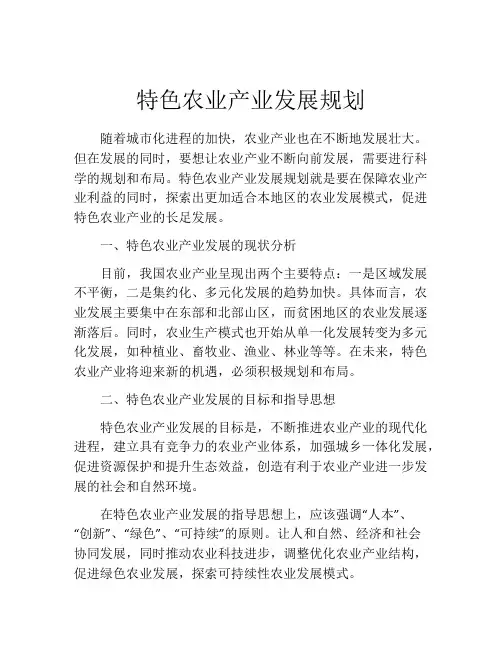 特色农业产业发展规划

随着城市化进程的加快，农业产业也在不断地发展壮大。但在发展的同时，要想让农业产业不断向前发展，需要进行科学的规划和布局。特色农业产业发展规划就是要在保障农业产业利益的同时，探索出更加适合本地区的农业发展模式，促进特色农业产业的长足发展。

一、特色农业产业发展的现状分析

目前，我国农业产业呈现出两个主要特点：一是区域发展不平衡，二是集约化、多元化发展的趋势加快。具体而言，农业发展主要集中在东部和北部山区，而贫困地区的农业发展逐渐落后。同时，农业生产模式也开始从单一化发展转变为多元化发展，如种植业、畜牧业、渔业、林业等等。在未来，特色农业产业将迎来新的机遇，必须积极规划和布局。

二、特色农业产业发展的目标和指导思想

特色农业产业发展的目标是，不断推进农业产业的现代化进程，建立具有竞争力的农业产业体系，加强城乡一体化发展，促进资源保护和提升生态效益，创造有利于农业产业进一步发展的社会和自然环境。

在特色农业产业发展的指导思想上，应该强调“人本”、“创新”、“绿色”、“可持续”的原则。让人和自然、经济和社会协同发展，同时推动农业科技进步，调整优化农业产业结构，促进绿色农业发展，探索可持续性农业发展模式。